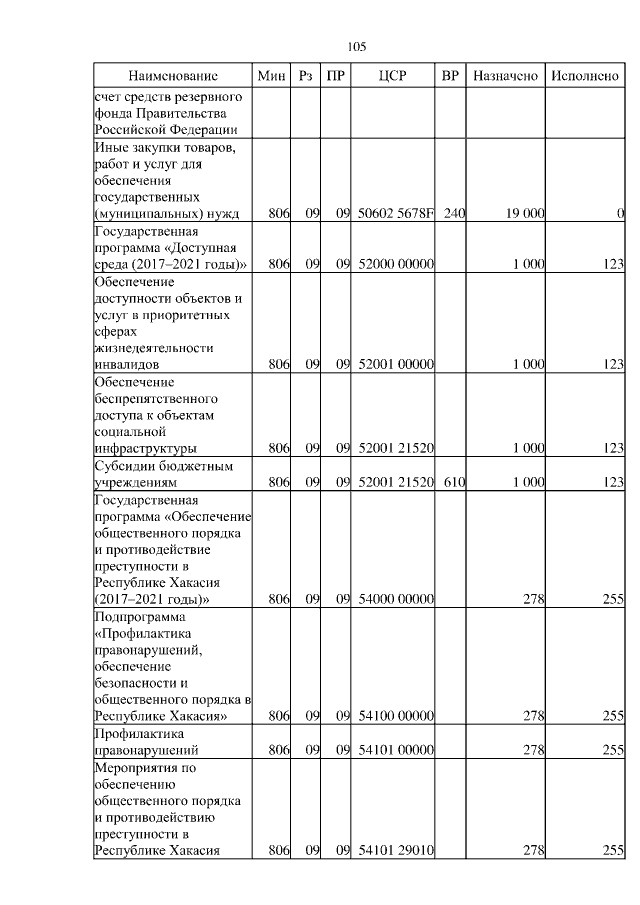 105

| Наименование | Мин | Рз | ПР | ЦСР | ВР | Назначено | Исполнено |
|---|---|---|---|---|---|---|---|
| счет средств резервного фонда Правительства Российской Федерации | | | | | | | |
| Иные закупки товаров, работ и услуг для обеспечения государственных (муниципальных) нужд | 806 | 09 | 09 | 50602 5678F | 240 | 19 000 | 0 |
| Государственная программа «Доступная среда (2017–2021 годы)» | 806 | 09 | 09 | 52000 00000 | | 1 000 | 123 |
| Обеспечение доступности объектов и услуг в приоритетных сферах жизнедеятельности инвалидов | 806 | 09 | 09 | 52001 00000 | | 1 000 | 123 |
| Обеспечение беспрепятственного доступа к объектам социальной инфраструктуры | 806 | 09 | 09 | 52001 21520 | | 1 000 | 123 |
| Субсидии бюджетным учреждениям | 806 | 09 | 09 | 52001 21520 | 610 | 1 000 | 123 |
| Государственная программа «Обеспечение общественного порядка и противодействие преступности в Республике Хакасия (2017–2021 годы)» | 806 | 09 | 09 | 54000 00000 | | 278 | 255 |
| Подпрограмма «Профилактика правонарушений, обеспечение безопасности и общественного порядка в Республике Хакасия» | 806 | 09 | 09 | 54100 00000 | | 278 | 255 |
| Профилактика правонарушений | 806 | 09 | 09 | 54101 00000 | | 278 | 255 |
| Мероприятия по обеспечению общественного порядка и противодействию преступности в Республике Хакасия | 806 | 09 | 09 | 54101 29010 | | 278 | 255 |